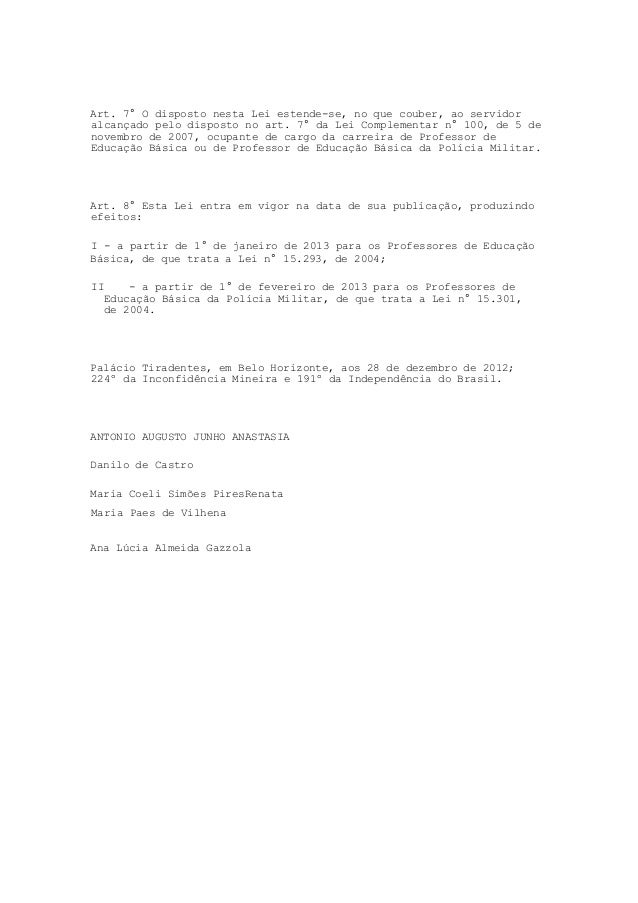 Art. 7° O disposto nesta Lei estende-se, no que couber, ao servidor alcançado pelo disposto no art. 7° da Lei Complementar n° 100, de 5 de novembro de 2007, ocupante de cargo da carreira de Professor de Educação Básica ou de Professor de Educação Básica da Polícia Militar.

Art. 8° Esta Lei entra em vigor na data de sua publicação, produzindo efeitos:

I - a partir de 1° de janeiro de 2013 para os Professores de Educação Básica, de que trata a Lei n° 15.293, de 2004;

II - a partir de 1° de fevereiro de 2013 para os Professores de Educação Básica da Polícia Militar, de que trata a Lei n° 15.301, de 2004.

Palácio Tiradentes, em Belo Horizonte, aos 28 de dezembro de 2012; 224º da Inconfidência Mineira e 191º da Independência do Brasil.

ANTONIO AUGUSTO JUNHO ANASTASIA

Danilo de Castro

Maria Coeli Simões PiresRenata

Maria Paes de Vilhena

Ana Lúcia Almeida Gazzola